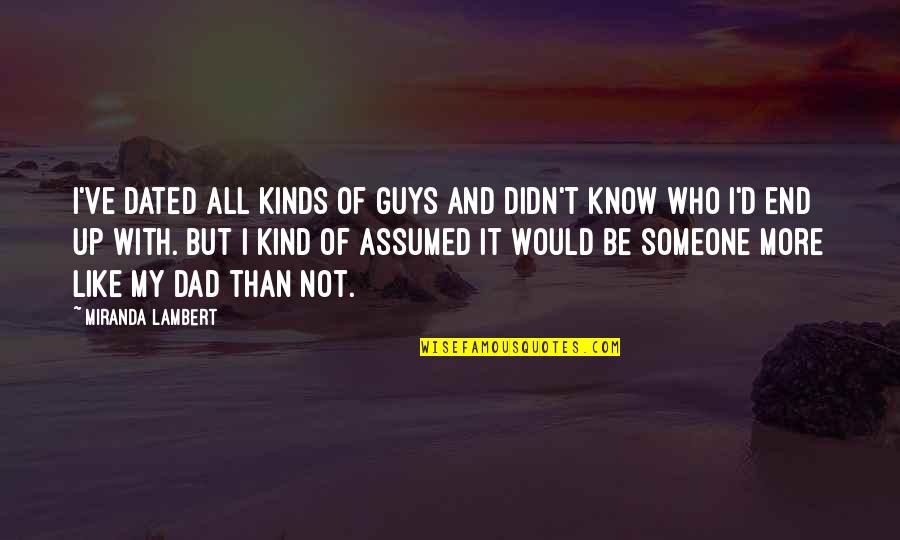 I'VE DATED ALL KINDS OF GUYS AND DIDN'T KNOW WHO I'D END UP WITH. BUT I KIND OF ASSUMED IT WOULD BE SOMEONE MORE LIKE MY DAD THAN NOT.

~MIRANDA LAMBERT

WISEFAMOUSQUOTES.COM